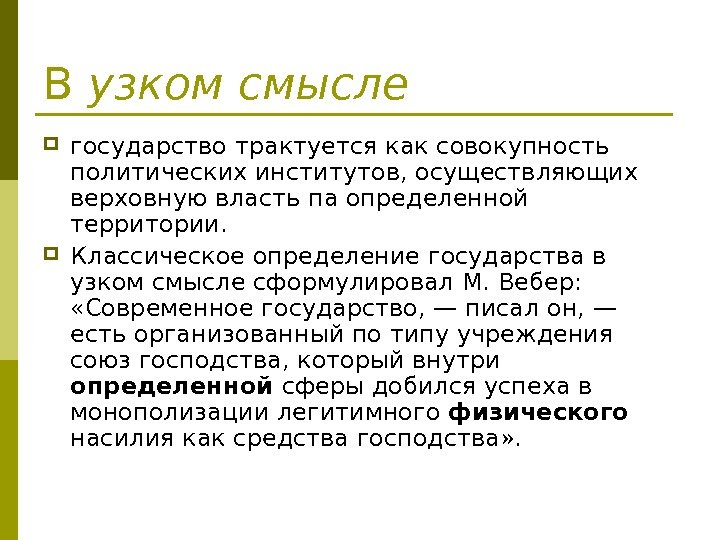 В узком смысле

• государство трактуется как совокупность политических институтов, осуществляющих верховную власть па определенной территории.

• Классическое определение государства в узком смысле сформулировал М. Вебер: «Современное государство, — писал он, — есть организованный по типу учреждения союз господства, который внутри определенной сферы добился успеха в монополизации легитимного физического насилия как средства господства».